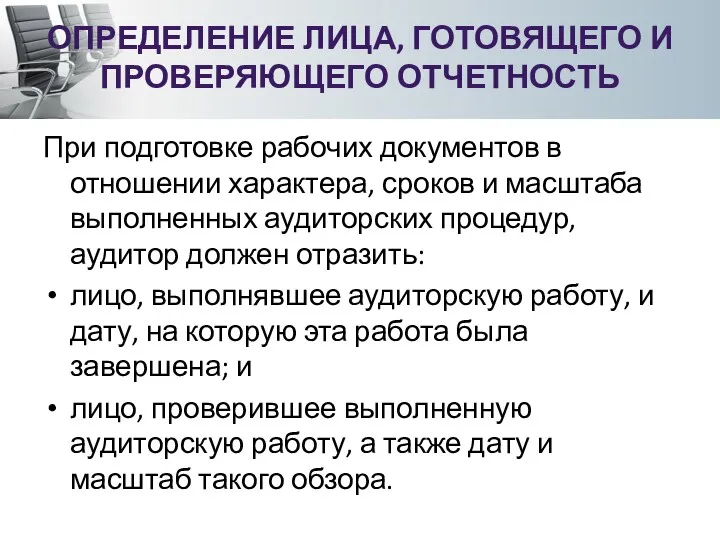 ОПРЕДЕЛЕНИЕ ЛИЦА, ГОТОВЯЩЕГО И ПРОВЕРЯЮЩЕГО ОТЧЕТНОСТЬ

При подготовке рабочих документов в отношении характера, сроков и масштаба выполненных аудиторских процедур, аудитор должен отразить:

• лицо, выполнявшее аудиторскую работу, и дату, на которую эта работа была завершена; и

• лицо, проверившее выполненную аудиторскую работу, а также дату и масштаб такого обзора.